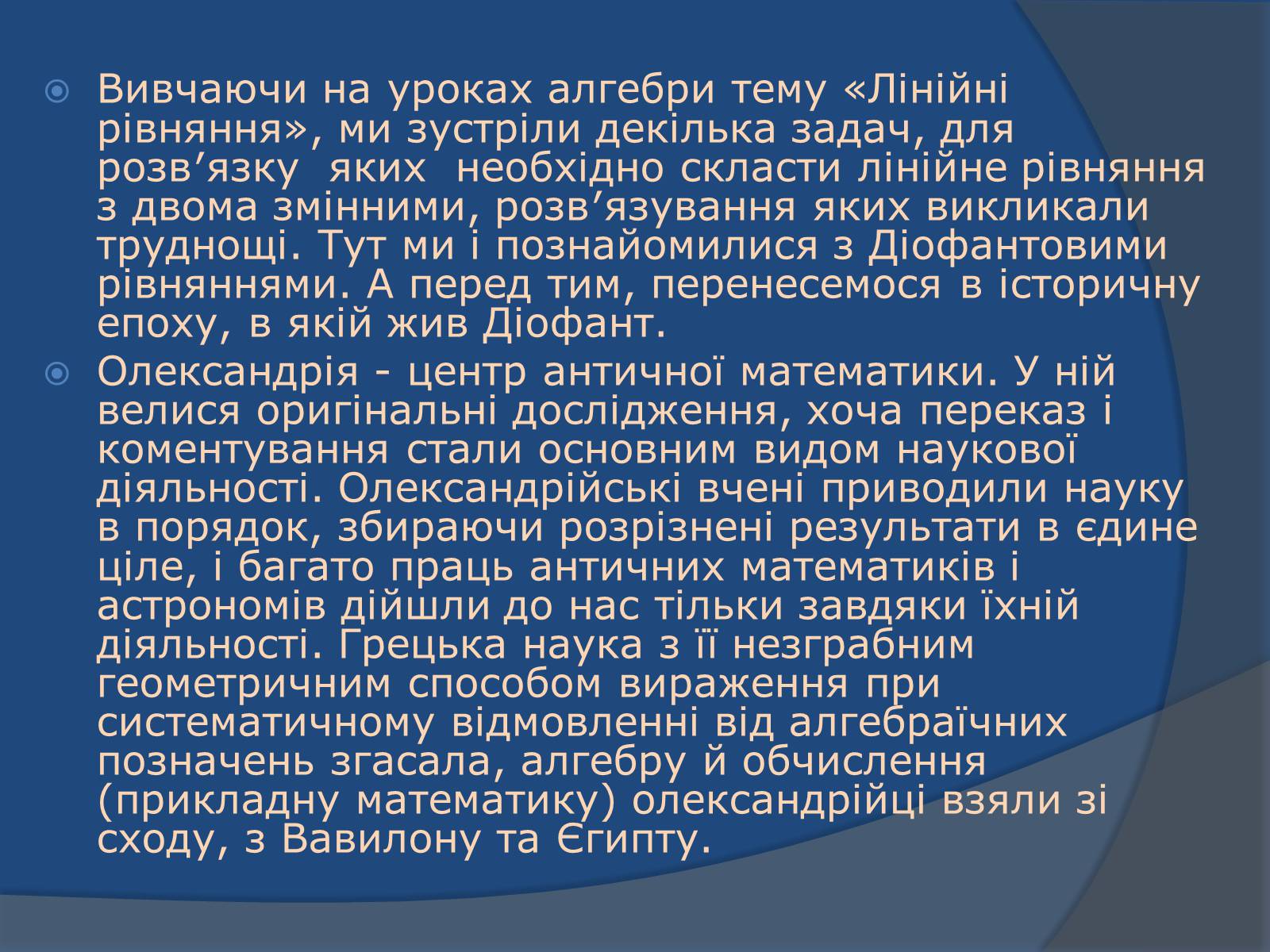 Вивчаючи на уроках алгебри тему «Лінійні рівняння», ми зустріли декілька задач, для розв’язку яких необхідно скласти лінійне рівняння з двома змінними, розв’язування яких викликали труднощі. Тут ми і познайомилися з Діофантовими рівняннями. А перед тим, перенесемося в історичну епоху, в якій жив Діофант.

Олександрія - центр античної математики. У ній велися оригінальні дослідження, хоча переказ і коментування стали основним видом наукової діяльності. Олександрійські вчені приводили науку в порядок, збираючи розрізнені результати в єдине ціле, і багато праць античних математиків і астрономів дійшли до нас тільки завдяки їхній діяльності. Грецька наука з її незграбним геометричним способом вираження при систематичному відмовленні від алгебраїчних позначень згасала, алгебру й обчислення (прикладну математику) олександрійці взяли зі сходу, з Вавилону та Єгипту.